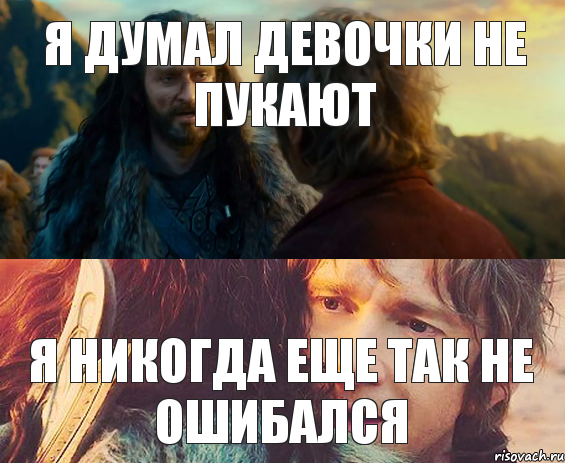 Я ДУМАЛ ДЕВОЧКИ НЕ ПУКАЮТ

Я НИКОГДА ЕЩЕ ТАК НЕ ОШИБАЛСЯ

risovach.ru